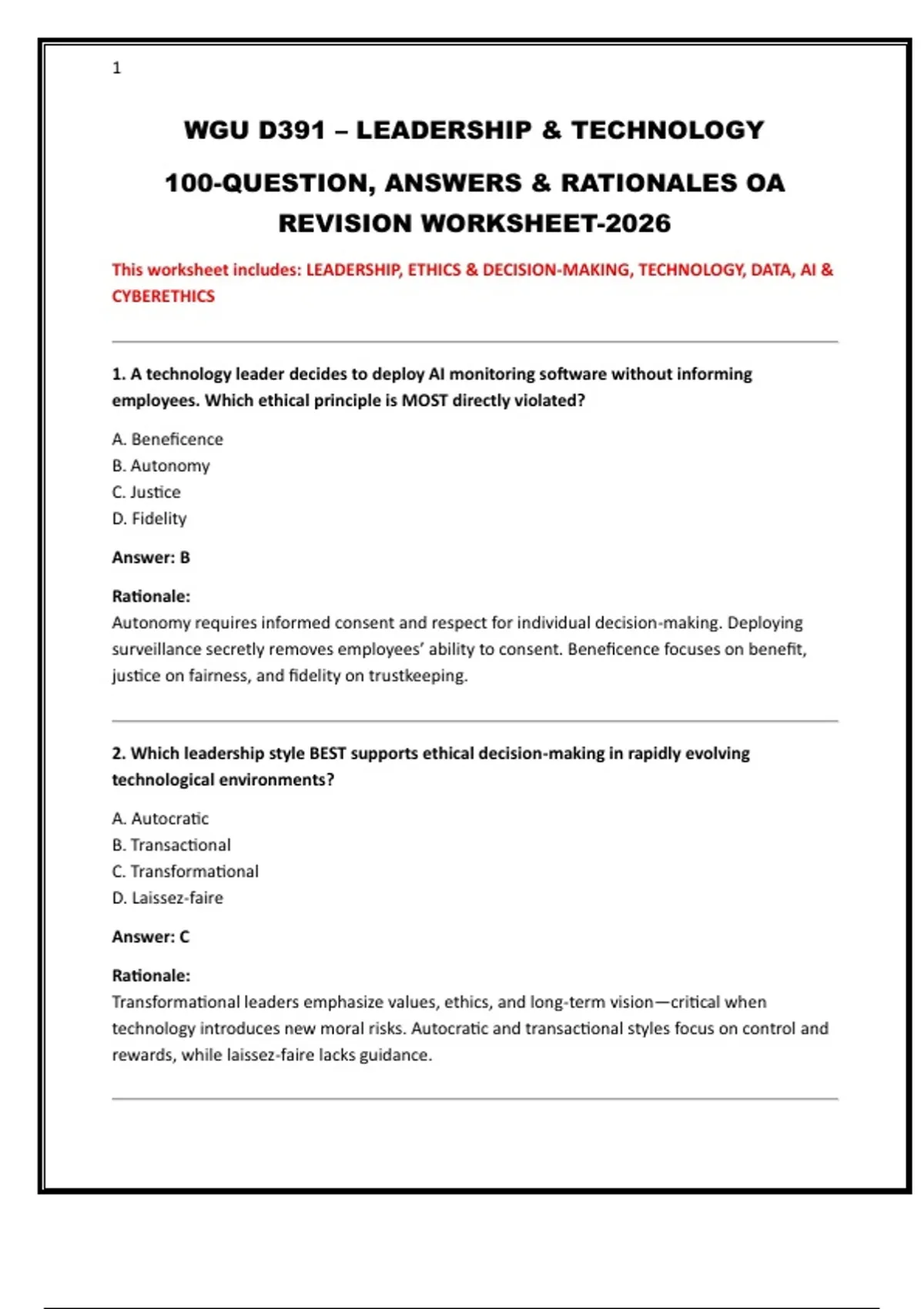 1

WGU D391 – LEADERSHIP & TECHNOLOGY

100-QUESTION, ANSWERS & RATIONALES OA REVISION WORKSHEET-2026

This worksheet includes: LEADERSHIP, ETHICS & DECISION-MAKING, TECHNOLOGY, DATA, AI & CYBERETHICS

1. A technology leader decides to deploy AI monitoring software without informing employees. Which ethical principle is MOST directly violated?

A. Beneficence
B. Autonomy
C. Justice
D. Fidelity

Answer: B

Rationale:
Autonomy requires informed consent and respect for individual decision-making. Deploying surveillance secretly removes employees' ability to consent. Beneficence focuses on benefit, justice on fairness, and fidelity on trustkeeping.

2. Which leadership style BEST supports ethical decision-making in rapidly evolving technological environments?

A. Autocratic
B. Transactional
C. Transformational
D. Laissez-faire

Answer: C

Rationale:
Transformational leaders emphasize values, ethics, and long-term vision—critical when technology introduces new moral risks. Autocratic and transactional styles focus on control and rewards, while laissez-faire lacks guidance.